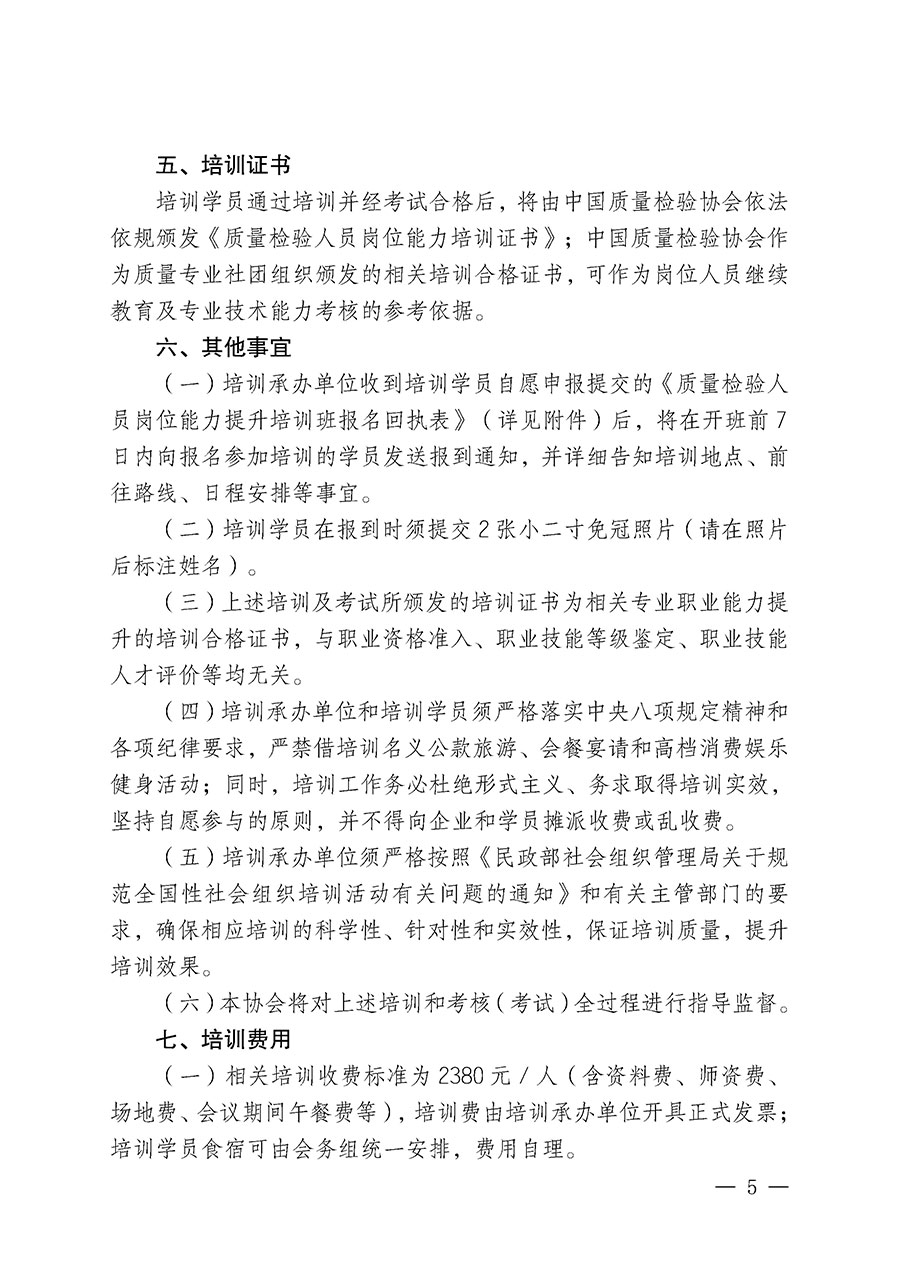 五、培训证书

培训学员通过培训并经考试合格后，将由中国质量检验协会依法依规颁发《质量检验人员岗位能力培训证书》；中国质量检验协会作为质量专业社团组织颁发的相关培训合格证书，可作为岗位人员继续教育及专业技术能力考核的参考依据。

六、其他事宜

（一）培训承办单位收到培训学员自愿申报提交的《质量检验人员岗位能力提升培训班报名回执表》（详见附件）后，将在开班前7日内向报名参加培训的学员发送报到通知，并详细告知培训地点、前往路线、日程安排等事宜。

（二）培训学员在报到时须提交2张小二寸免冠照片（请在照片后标注姓名）。

（三）上述培训及考试所颁发的培训证书为相关专业职业能力提升的培训合格证书，与职业资格准入、职业技能等级鉴定、职业技能人才评价等均无关。

（四）培训承办单位和培训学员须严格落实中央八项规定精神和各项纪律要求，严禁借培训名义公款旅游、会餐宴请和高档消费娱乐健身活动；同时，培训工作务必杜绝形式主义、务求取得培训实效，坚持自愿参与的原则，并不得向企业和学员摊派收费或乱收费。

（五）培训承办单位须严格按照《民政部社会组织管理局关于规范全国性社会组织培训活动有关问题的通知》和有关主管部门的要求，确保相应培训的科学性、针对性和实效性，保证培训质量，提升培训效果。

（六）本协会将对上述培训和考核（考试）全过程进行指导监督。

七、培训费用

（一）相关培训收费标准为2380元／人（含资料费、师资费、场地费、会议期间午餐费等），培训费由培训承办单位开具正式发票；培训学员食宿可由会务组统一安排，费用自理。

— 5 —